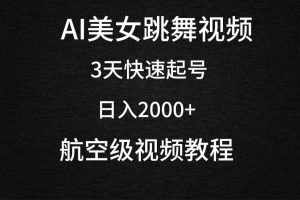 AI美女跳舞视频

3天快速起号

日入2000+

航空级视频教程